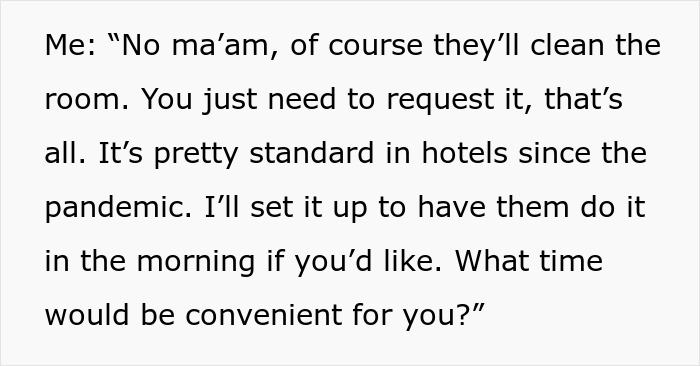 Me: “No ma’am, of course they’ll clean the room. You just need to request it, that’s all. It’s pretty standard in hotels since the pandemic. I’ll set it up to have them do it in the morning if you’d like. What time would be convenient for you?”